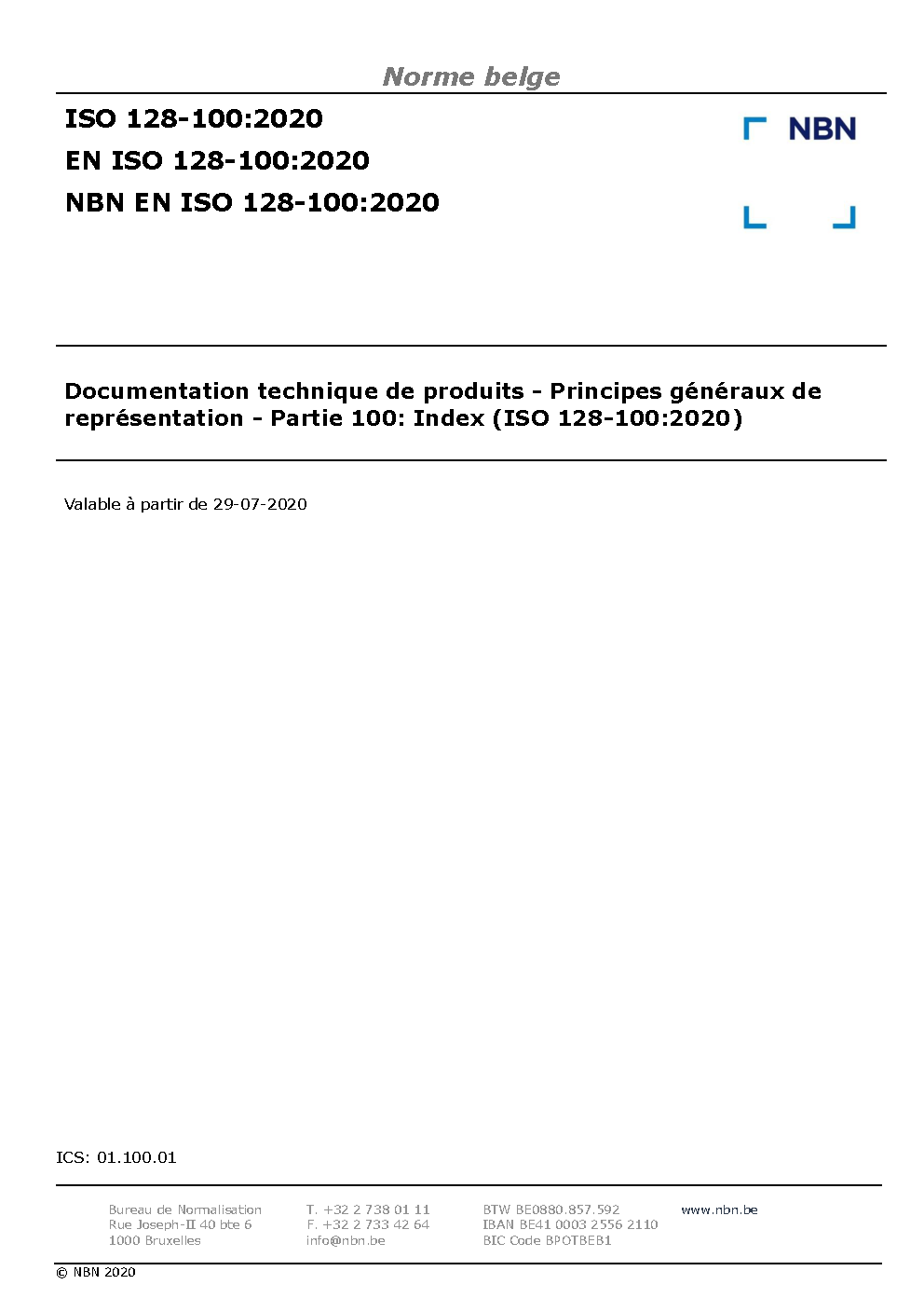 Norme belge

ISO 128-100:2020
EN ISO 128-100:2020
NBN EN ISO 128-100:2020

NBN

Documentation technique de produits - Principes généraux de représentation - Partie 100: Index (ISO 128-100:2020)

Valable à partir de 29-07-2020

ICS: 01.100.01

Bureau de Normalisation
Rue Joseph-II 40 bte 6
1000 Bruxelles

T. +32 2 738 01 11
F. +32 2 733 42 64
info@nbn.be

BTW BE0880.857.592
IBAN BE41 0003 2556 2110
BIC Code BPOTBEB1

www.nbn.be

© NBN 2020